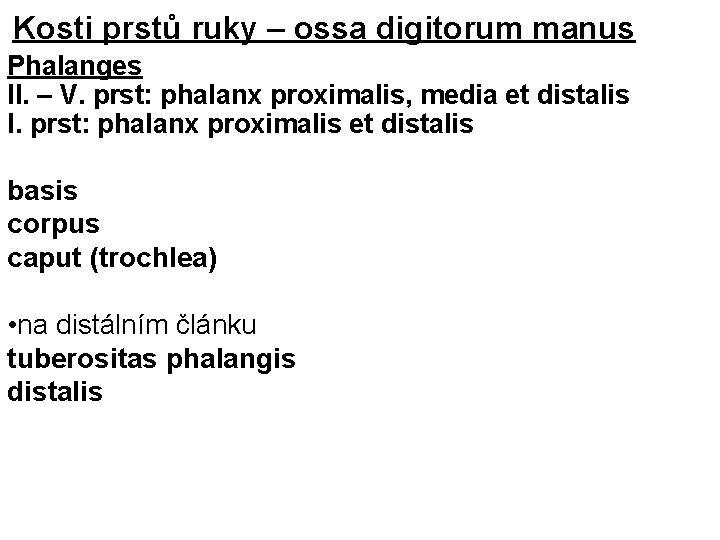 Kosti prstů ruky – ossa digitorum manus

Phalanges
II. – V. prst: phalanx proximalis, media et distalis
I. prst: phalanx proximalis et distalis

basis
corpus
caput (trochlea)

• na distálním článku
tuberositas phalangis distalis